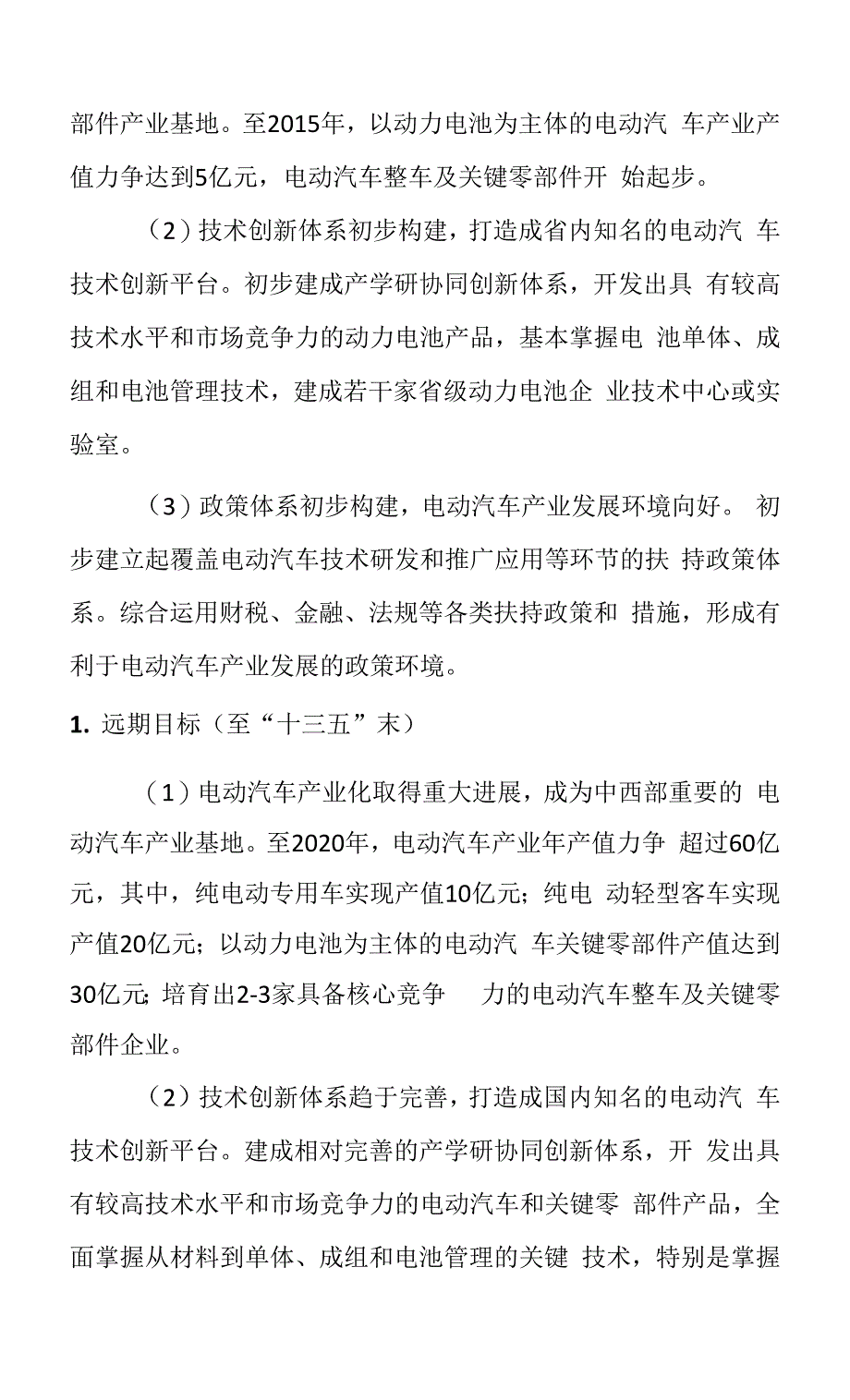 部件产业基地。至2015年，以动力电池为主体的电动汽 车产业产值力争达到5亿元，电动汽车整车及关键零部件开 始起步。

（2）技术创新体系初步构建，打造成省内知名的电动汽 车技术创新平台。初步建成产学研协同创新体系，开发出具 有较高技术水平和市场竞争力的动力电池产品，基本掌握电 池单体、成组和电池管理技术，建成若干家省级动力电池企 业技术中心或实验室。

（3）政策体系初步构建，电动汽车产业发展环境向好。 初步建立起覆盖电动汽车技术研发和推广应用等环节的扶 持政策体系。综合运用财税、金融、法规等各类扶持政策和 措施，形成有利于电动汽车产业发展的政策环境。

1. 远期目标（至“十三五”末）

（1）电动汽车产业化取得重大进展，成为中西部重要的 电动汽车产业基地。至2020年，电动汽车产业年产值力争 超过60亿元，其中，纯电动专用车实现产值10亿元；纯电 动轻型客车实现产值20亿元；以动力电池为主体的电动汽 车关键零部件产值达到30亿元;培育出2-3家具备核心竞争 力的电动汽车整车及关键零部件企业。

（2）技术创新体系趋于完善，打造成国内知名的电动汽 车技术创新平台。建成相对完善的产学研协同创新体系，开 发出具有较高技术水平和市场竞争力的电动汽车和关键零 部件产品，全面掌握从材料到单体、成组和电池管理的关键 技术，特别是掌握